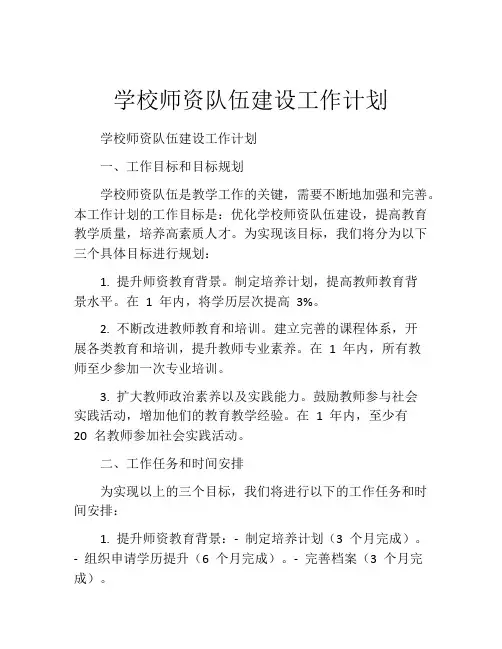 学校师资队伍建设工作计划

学校师资队伍建设工作计划

一、工作目标和目标规划

学校师资队伍是教学工作的关键，需要不断地加强和完善。本工作计划的工作目标是：优化学校师资队伍建设，提高教育教学质量，培养高素质人才。为实现该目标，我们将分为以下三个具体目标进行规划：

1. 提升师资教育背景。制定培养计划，提高教师教育背景水平。在 1 年内，将学历层次提高 3%。

2. 不断改进教师教育和培训。建立完善的课程体系，开展各类教育和培训，提升教师专业素养。在 1 年内，所有教师至少参加一次专业培训。

3. 扩大教师政治素养以及实践能力。鼓励教师参与社会实践活动，增加他们的教育教学经验。在 1 年内，至少有 20 名教师参加社会实践活动。

二、工作任务和时间安排

为实现以上的三个目标，我们将进行以下的工作任务和时间安排：

1. 提升师资教育背景：- 制定培养计划（3 个月完成）。- 组织申请学历提升（6 个月完成）。- 完善档案（3 个月完成）。